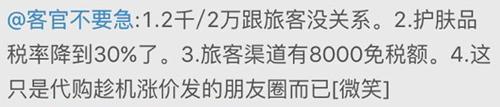 @客官不要急:1.2千/2万跟旅客没关系。2.护肤品税率降到30%了。3.旅客渠道有8000免税额。4.这只是代购趁机涨价发的朋友圈而已[微笑]